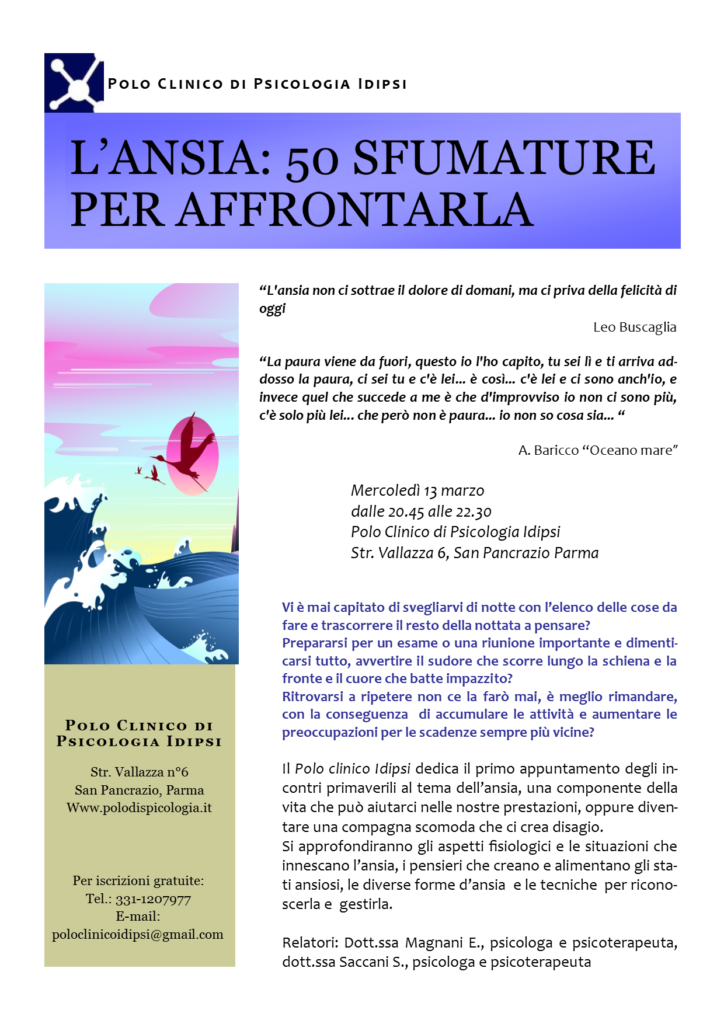 Polo Clinico di Psicologia Idipsi

L'ANSIA: 50 SFUMATURE PER AFFRONTARLA

"L'ansia non ci sottrae il dolore di domani, ma ci priva della felicità di oggi

Leo Buscaglia

"La paura viene da fuori, questo io l'ho capito, tu sei lì e ti arriva addosso la paura, ci sei tu e c'è lei... è così... c'è lei e ci sono anch'io, e invece quel che succede a me è che d'improvviso io non ci sono più, c'è solo più lei... che però non è paura... io non so cosa sia... "

A. Baricco "Oceano mare"

Mercoledì 13 marzo
dalle 20.45 alle 22.30
Polo Clinico di Psicologia Idipsi
Str. Vallazza 6, San Pancrazio Parma

Vi è mai capitato di svegliarvi di notte con l'elenco delle cose da fare e trascorrere il resto della nottata a pensare?
Prepararsi per un esame o una riunione importante e dimenticarsi tutto, avvertire il sudore che scorre lungo la schiena e la fronte e il cuore che batte impazzito?
Ritrovarsi a ripetere non ce la farò mai, è meglio rimandare, con la conseguenza di accumulare le attività e aumentare le preoccupazioni per le scadenze sempre più vicine?

Il Polo clinico Idipsi dedica il primo appuntamento degli incontri primaverili al tema dell'ansia, una componente della vita che può aiutarci nelle nostre prestazioni, oppure diventare una compagna scomoda che ci crea disagio.
Si approfondiranno gli aspetti fisiologici e le situazioni che innescano l'ansia, i pensieri che creano e alimentano gli stati ansiosi, le diverse forme d'ansia e le tecniche per riconoscerla e gestirla.

Relatori: Dott.ssa Magnani E., psicologa e psicoterapeuta, dott.ssa Saccani S., psicologa e psicoterapeuta

Polo Clinico di Psicologia Idipsi

Str. Vallazza n°6
San Pancrazio, Parma
Www.polodispicologia.it

Per iscrizioni gratuite:
Tel.: 331-1207977
E-mail:
poloclinicoidipsi@gmail.com